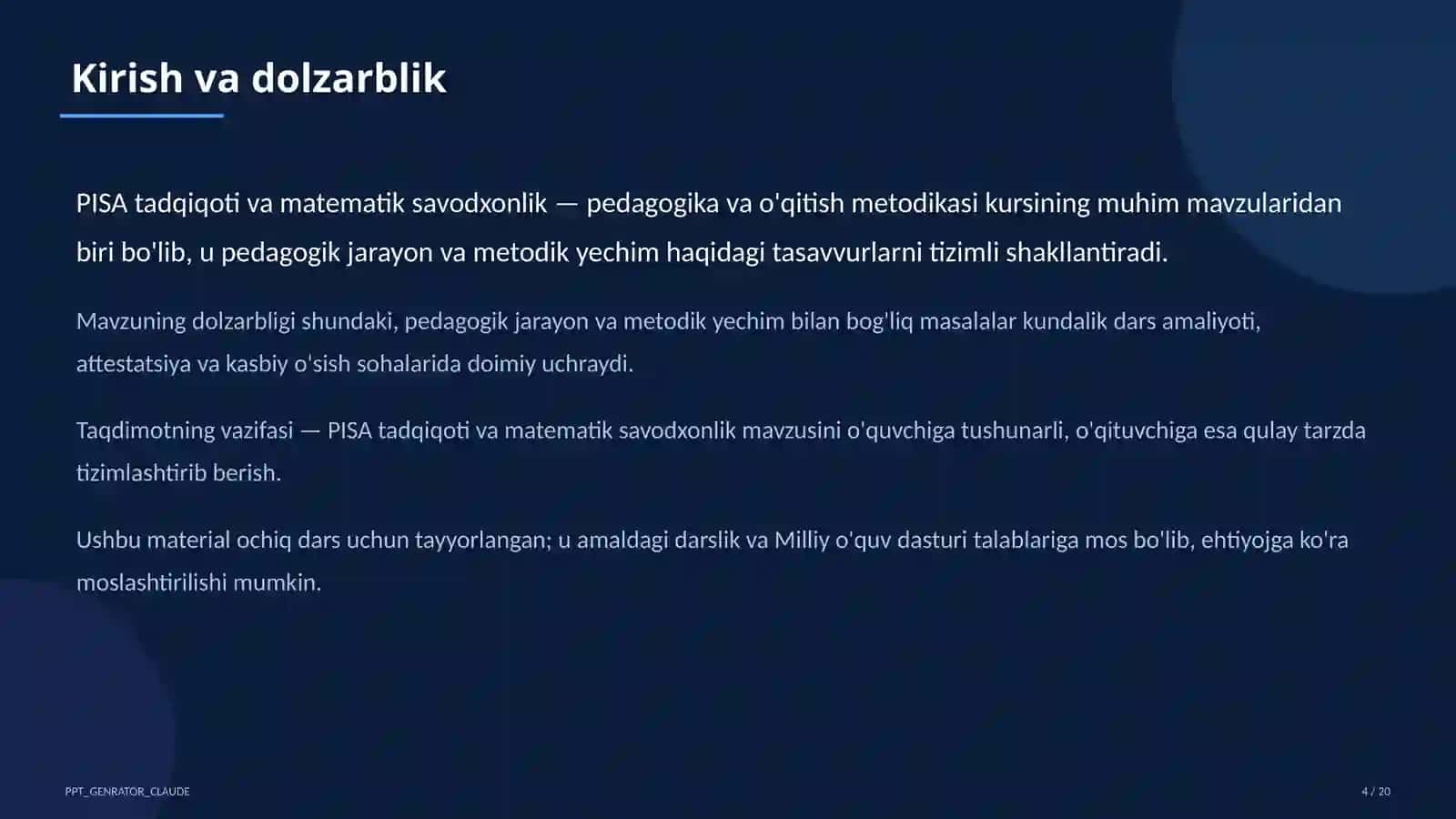 Kirish va dolzarblik

PISA tadqiqoti va matematik savodxonlik — pedagogika va o'qitish metodikasi kursining muhim mavzularidan biri bo'lib, u pedagogik jarayon va metodik yechim haqidagi tasavvurlarni tizimli shakllantiradi.

Mavzuning dolzarbligi shundaki, pedagogik jarayon va metodik yechim bilan bog'liq masalalar kundalik dars amaliyoti, attestatsiya va kasbiy o'sish sohalarida doimiy uchraydi.

Taqdimotning vazifasi — PISA tadqiqoti va matematik savodxonlik mavzusini o'quvchiga tushunarli, o'qituvchiga esa qulay tarzda tizimlashtirib berish.

Ushbu material ochiq dars uchun tayyorlangan; u amaldagi darslik va Milliy o'quv dasturi talablariga mos bo'lib, ehtiyojga ko'ra moslashtirilishi mumkin.

PPT_GENRATOR_CLAUDE

4 / 20